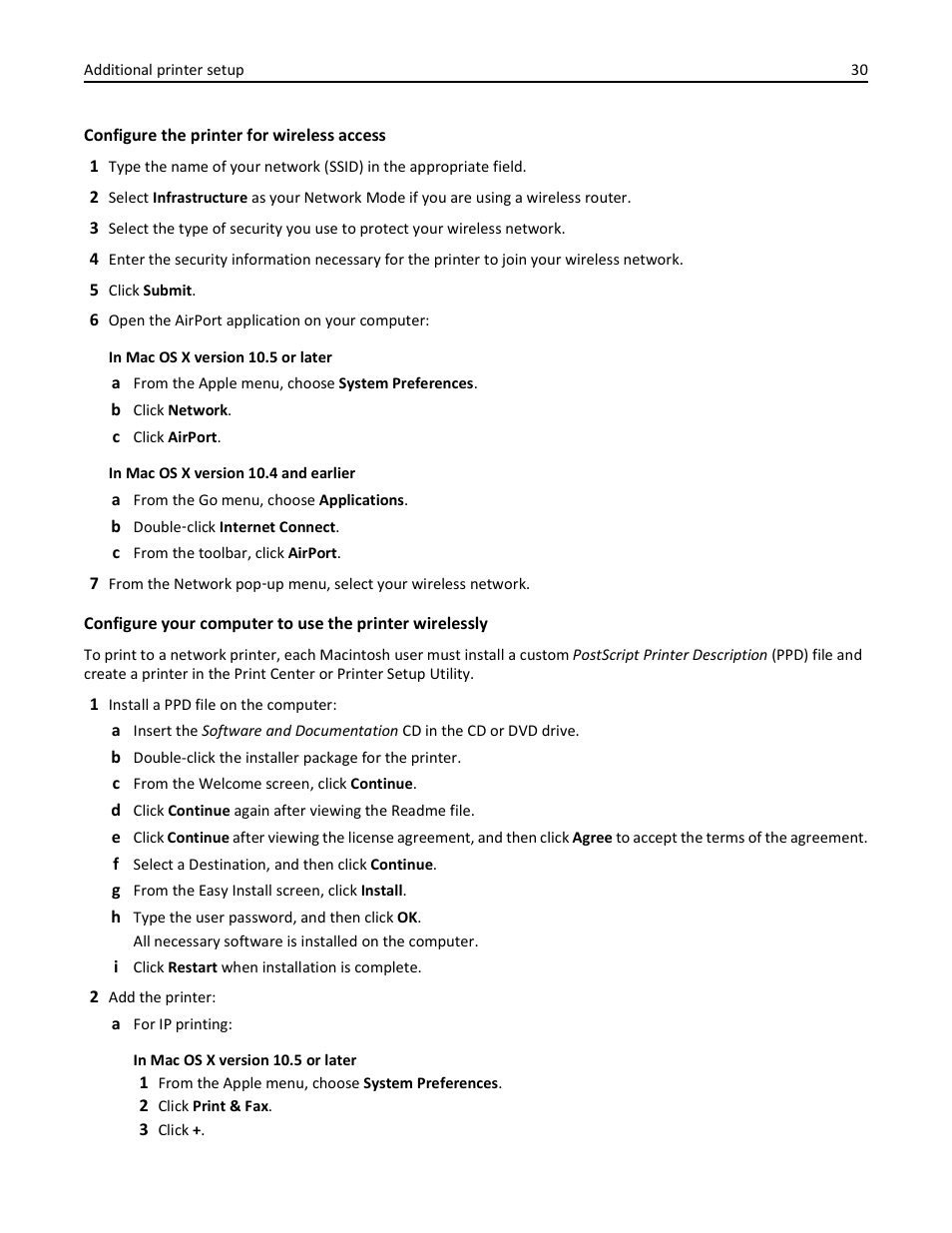 Additional printer setup 30

Configure the printer for wireless access

1 Type the name of your network (SSID) in the appropriate field.

2 Select Infrastructure as your Network Mode if you are using a wireless router.

3 Select the type of security you use to protect your wireless network.

4 Enter the security information necessary for the printer to join your wireless network.

5 Click Submit.

6 Open the AirPort application on your computer:

In Mac OS X version 10.5 or later

a From the Apple menu, choose System Preferences.

b Click Network.

c Click AirPort.

In Mac OS X version 10.4 and earlier

a From the Go menu, choose Applications.

b Double-click Internet Connect.

c From the toolbar, click AirPort.

7 From the Network pop-up menu, select your wireless network.

Configure your computer to use the printer wirelessly

To print to a network printer, each Macintosh user must install a custom PostScript Printer Description (PPD) file and create a printer in the Print Center or Printer Setup Utility.

1 Install a PPD file on the computer:

a Insert the Software and Documentation CD in the CD or DVD drive.

b Double-click the installer package for the printer.

c From the Welcome screen, click Continue.

d Click Continue again after viewing the Readme file.

e Click Continue after viewing the license agreement, and then click Agree to accept the terms of the agreement.

f Select a Destination, and then click Continue.

g From the Easy Install screen, click Install.

h Type the user password, and then click OK.
All necessary software is installed on the computer.

i Click Restart when installation is complete.

2 Add the printer:

a For IP printing:

In Mac OS X version 10.5 or later

1 From the Apple menu, choose System Preferences.

2 Click Print & Fax.

3 Click +.